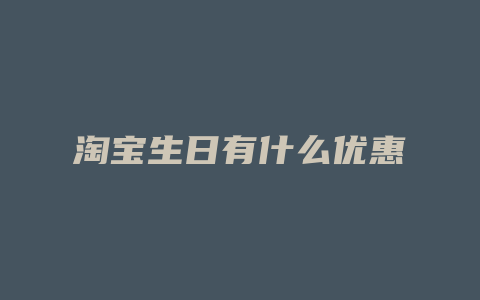 淘宝生日有什么优惠